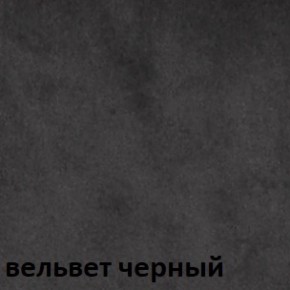 вельвет черный